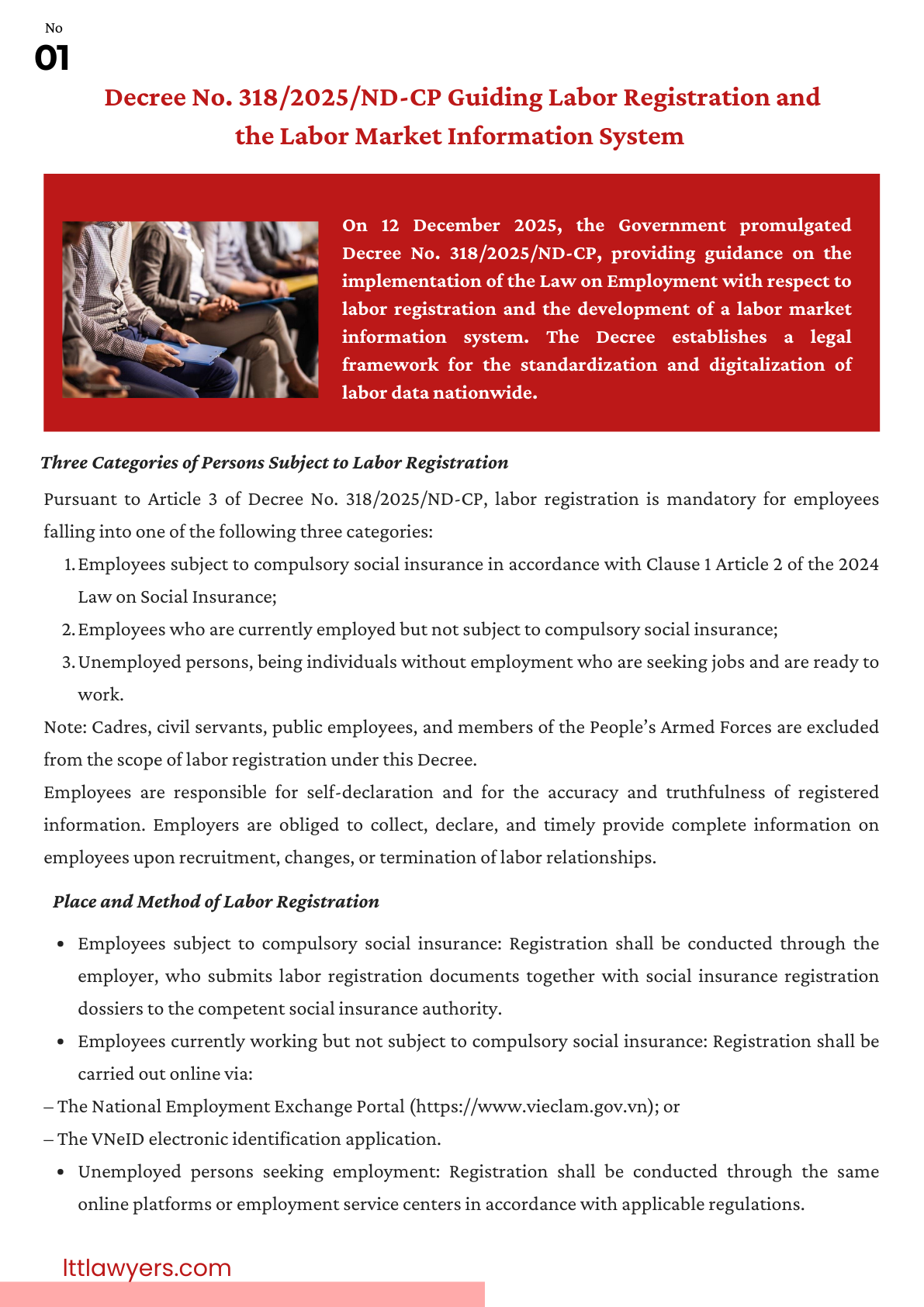 No
01

Decree No. 318/2025/ND-CP Guiding Labor Registration and the Labor Market Information System

On 12 December 2025, the Government promulgated Decree No. 318/2025/ND-CP, providing guidance on the implementation of the Law on Employment with respect to labor registration and the development of a labor market information system. The Decree establishes a legal framework for the standardization and digitalization of labor data nationwide.

Three Categories of Persons Subject to Labor Registration

Pursuant to Article 3 of Decree No. 318/2025/ND-CP, labor registration is mandatory for employees falling into one of the following three categories:

1. Employees subject to compulsory social insurance in accordance with Clause 1 Article 2 of the 2024 Law on Social Insurance;
2. Employees who are currently employed but not subject to compulsory social insurance;
3. Unemployed persons, being individuals without employment who are seeking jobs and are ready to work.

Note: Cadres, civil servants, public employees, and members of the People's Armed Forces are excluded from the scope of labor registration under this Decree.

Employees are responsible for self-declaration and for the accuracy and truthfulness of registered information. Employers are obliged to collect, declare, and timely provide complete information on employees upon recruitment, changes, or termination of labor relationships.

Place and Method of Labor Registration

• Employees subject to compulsory social insurance: Registration shall be conducted through the employer, who submits labor registration documents together with social insurance registration dossiers to the competent social insurance authority.
• Employees currently working but not subject to compulsory social insurance: Registration shall be carried out online via:
– The National Employment Exchange Portal (https://www.vieclam.gov.vn); or
– The VNeID electronic identification application.
• Unemployed persons seeking employment: Registration shall be conducted through the same online platforms or employment service centers in accordance with applicable regulations.

lttlawyers.com